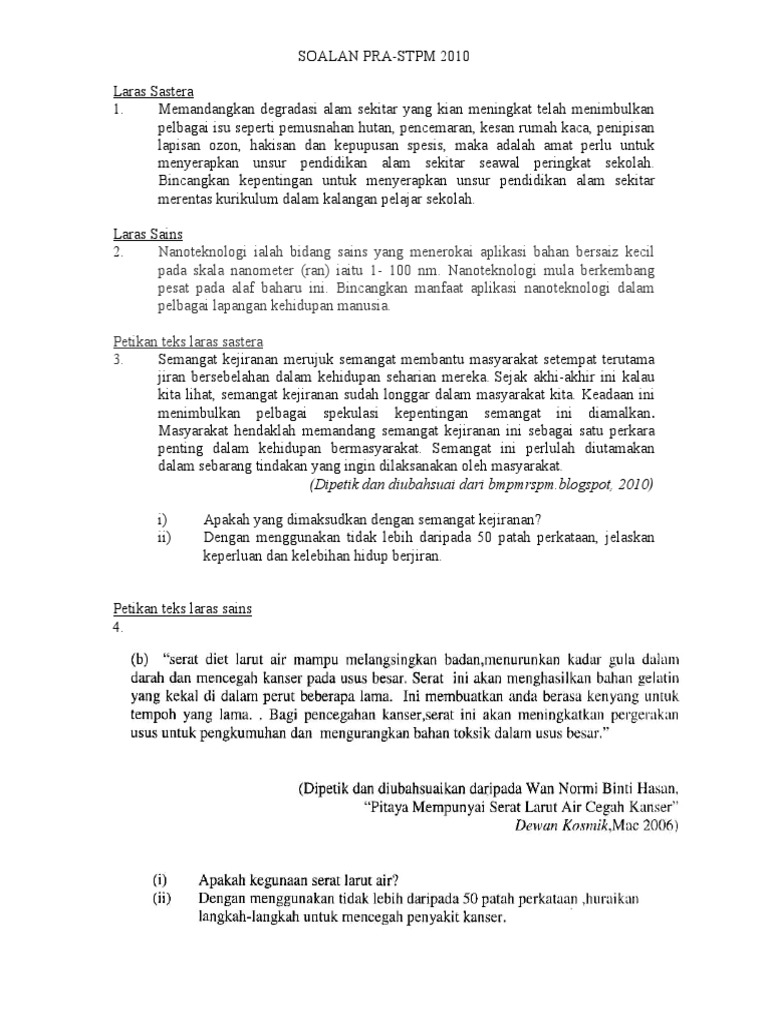 SOALAN PRA-STPM 2010

Laras Sastera

1. Memandangkan degradasi alam sekitar yang kian meningkat telah menimbulkan pelbagai isu seperti pemusnahan hutan, pencemaran, kesan rumah kaca, penipisan lapisan ozon, hakisan dan kepupusan spesis, maka adalah amat perlu untuk menyerapkan unsur pendidikan alam sekitar seawal peringkat sekolah. Bincangkan kepentingan untuk menyerapkan unsur pendidikan alam sekitar merentas kurikulum dalam kalangan pelajar sekolah.

Laras Sains

2. Nanoteknologi ialah bidang sains yang menerokai aplikasi bahan bersaiz kecil pada skala nanometer (ran) iaitu 1- 100 nm. Nanoteknologi mula berkembang pesat pada alaf baharu ini. Bincangkan manfaat aplikasi nanoteknologi dalam pelbagai lapangan kehidupan manusia.

Petikan teks laras sastera

3. Semangat kejiranan merujuk semangat membantu masyarakat setempat terutama jiran bersebelahan dalam kehidupan seharian mereka. Sejak akhi-akhir ini kalau kita lihat, semangat kejiranan sudah longgar dalam masyarakat kita. Keadaan ini menimbulkan pelbagai spekulasi kepentingan semangat ini diamalkan. Masyarakat hendaklah memandang semangat kejiranan ini sebagai satu perkara penting dalam kehidupan bermasyarakat. Semangat ini perlulah diutamakan dalam sebarang tindakan yang ingin dilaksanakan oleh masyarakat.

(Dipetik dan diubahsuai dari bmpmrspm.blogspot, 2010)

i) Apakah yang dimaksudkan dengan semangat kejiranan?
ii) Dengan menggunakan tidak lebih daripada 50 patah perkataan, jelaskan keperluan dan kelebihan hidup berjiran.

Petikan teks laras sains

4.

(b) "serat diet larut air mampu melangsingkan badan,menurunkan kadar gula dalam darah dan mencegah kanser pada usus besar. Serat ini akan menghasilkan bahan gelatin yang kekal di dalam perut beberapa lama. Ini membuatkan anda berasa kenyang untuk tempoh yang lama. . Bagi pencegahan kanser,serat ini akan meningkatkan pergerakan usus untuk pengkumuhan dan mengurangkan bahan toksik dalam usus besar."

(Dipetik dan diubahsuaikan daripada Wan Normi Binti Hasan, "Pitaya Mempunyai Serat Larut Air Cegah Kanser" Dewan Kosmik,Mac 2006)

(i) Apakah kegunaan serat larut air?
(ii) Dengan menggunakan tidak lebih daripada 50 patah perkataan ,huraikan langkah-langkah untuk mencegah penyakit kanser.